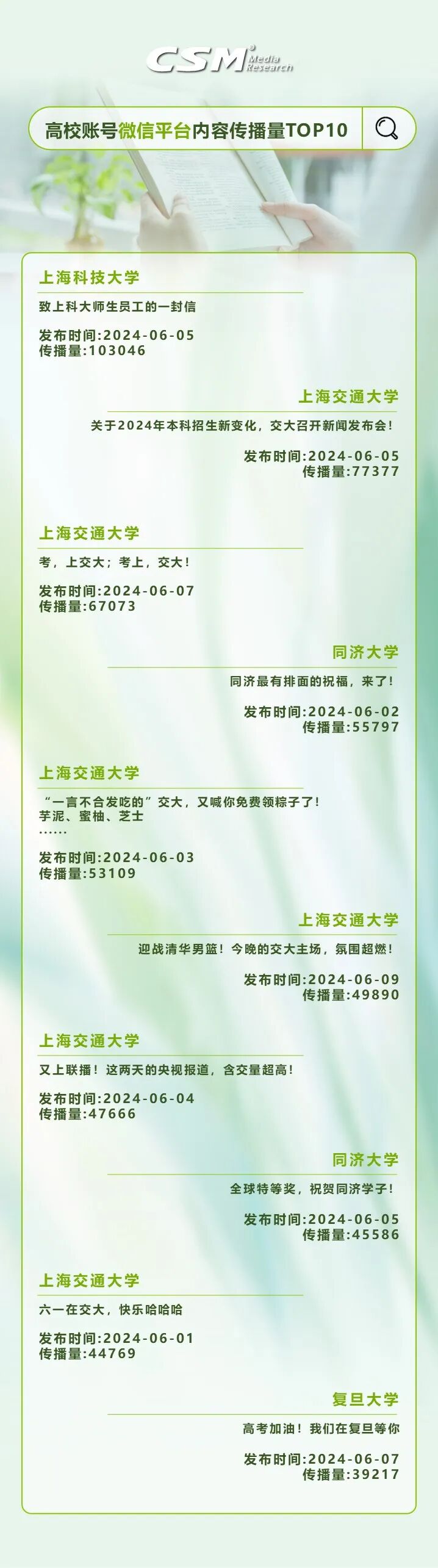 CSM Media Research

高校账号微信平台内容传播量TOP10

上海科技大学

致上科大师生员工的一封信

发布时间:2024-06-05
传播量:103046

上海交通大学

关于2024年本科招生新变化，交大召开新闻发布会！

发布时间:2024-06-05
传播量:77377

上海交通大学

考，上交大；考上，交大！

发布时间:2024-06-07
传播量:67073

同济大学

同济最有排面的祝福，来了！

发布时间:2024-06-02
传播量:55797

上海交通大学

“一言不合发吃的”交大，又喊你免费领粽子了！
芋泥、蜜柚、芝士
……

发布时间:2024-06-03
传播量:53109

上海交通大学

迎战清华男篮！今晚的交大主场，氛围超燃！

发布时间:2024-06-09
传播量:49890

上海交通大学

又上联播！这两天的央视报道，含交量超高！

发布时间:2024-06-04
传播量:47666

同济大学

全球特等奖，祝贺同济学子！

发布时间:2024-06-05
传播量:45586

上海交通大学

六一在交大，快乐哈哈哈

发布时间:2024-06-01
传播量:44769

复旦大学

高考加油！我们在复旦等你

发布时间:2024-06-07
传播量:39217